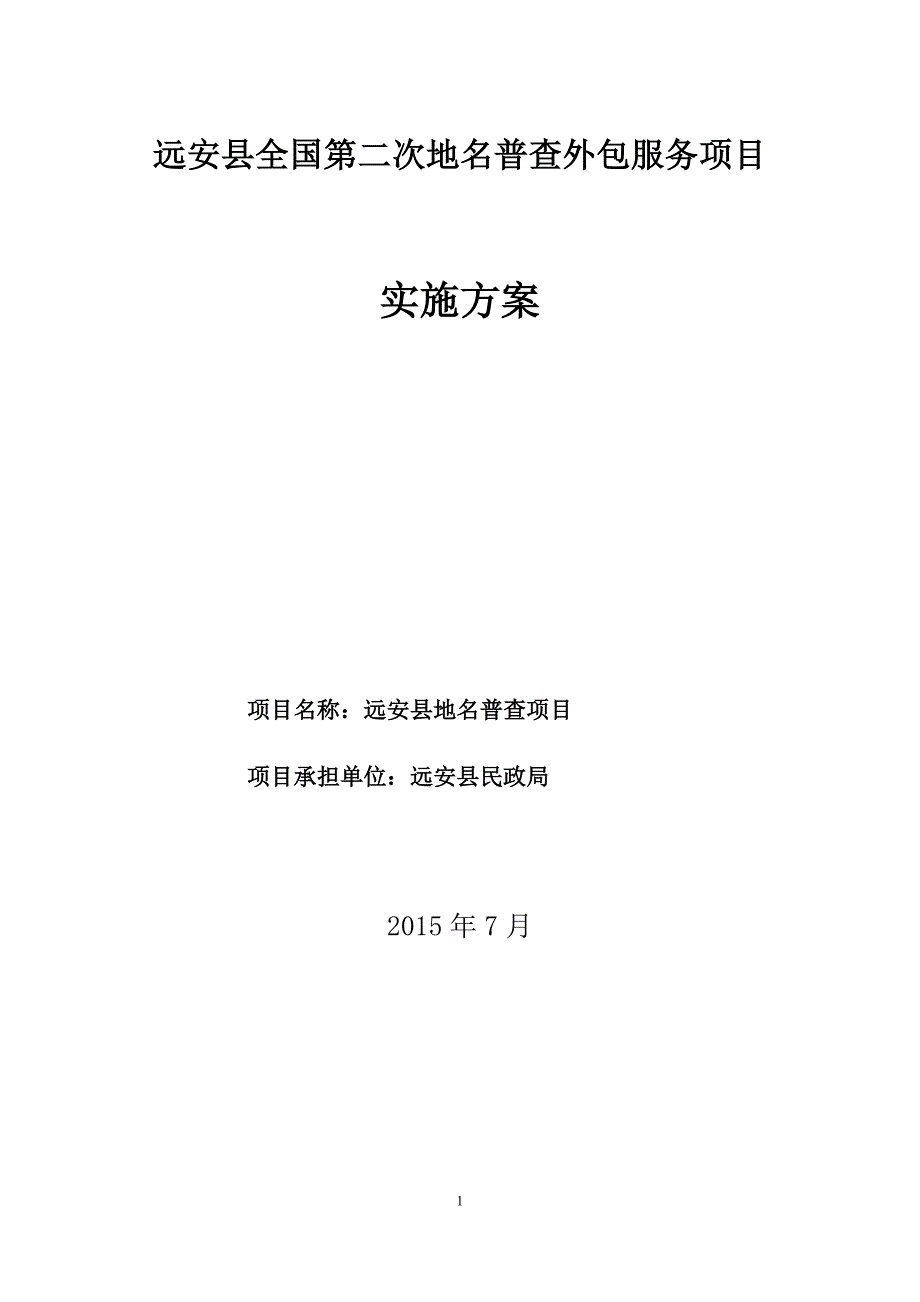 远安县全国第二次地名普查外包服务项目

实施方案

项目名称：远安县地名普查项目

项目承担单位：远安县民政局

2015 年 7 月

1